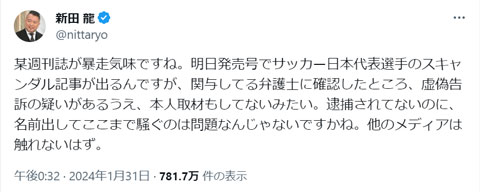 新田 龍
@nittaryo

某週刊誌が暴走気味ですね。明日発売号でサッカー日本代表選手のスキャンダル記事が出るんですが、関与してる弁護士に確認したところ、虚偽告訴の疑いがあるうえ、本人取材もしてないみたい。逮捕されてないのに、名前出してここまで騒ぐのは問題なんじゃないですかね。他のメディアは触れないはず。

午後0:32 · 2024年1月31日 · 781.7万 件の表示